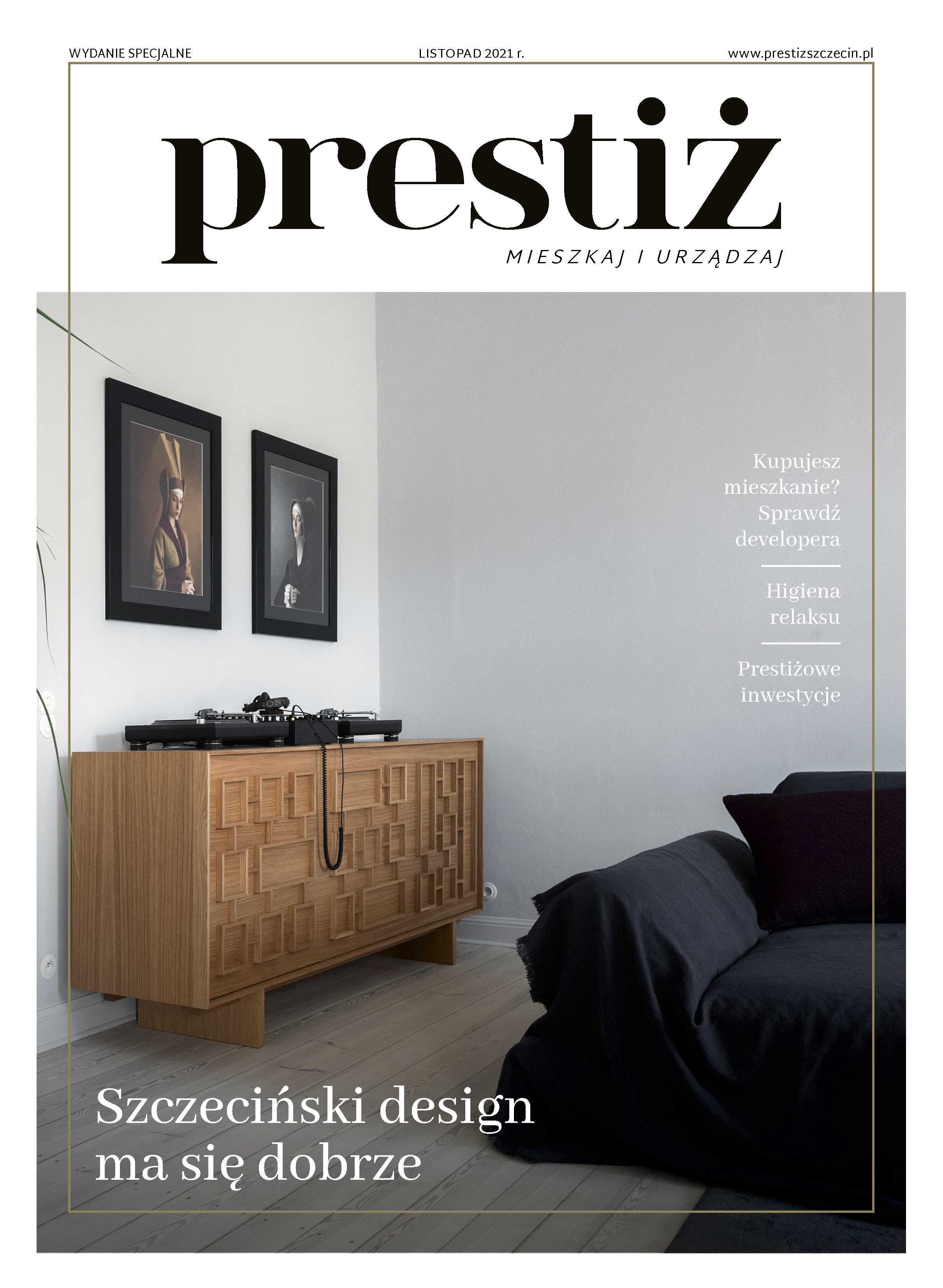 WYDANIE SPECJALNE LISTOPAD 2021 r. www.prestizszczecin.pl

prestiż

MIESZKAJ I URZĄDZAJ

Kupujesz mieszkanie? Sprawdź developera

Higiena relaksu

Prestiżowe inwestycje

Szczeciński design ma się dobrze